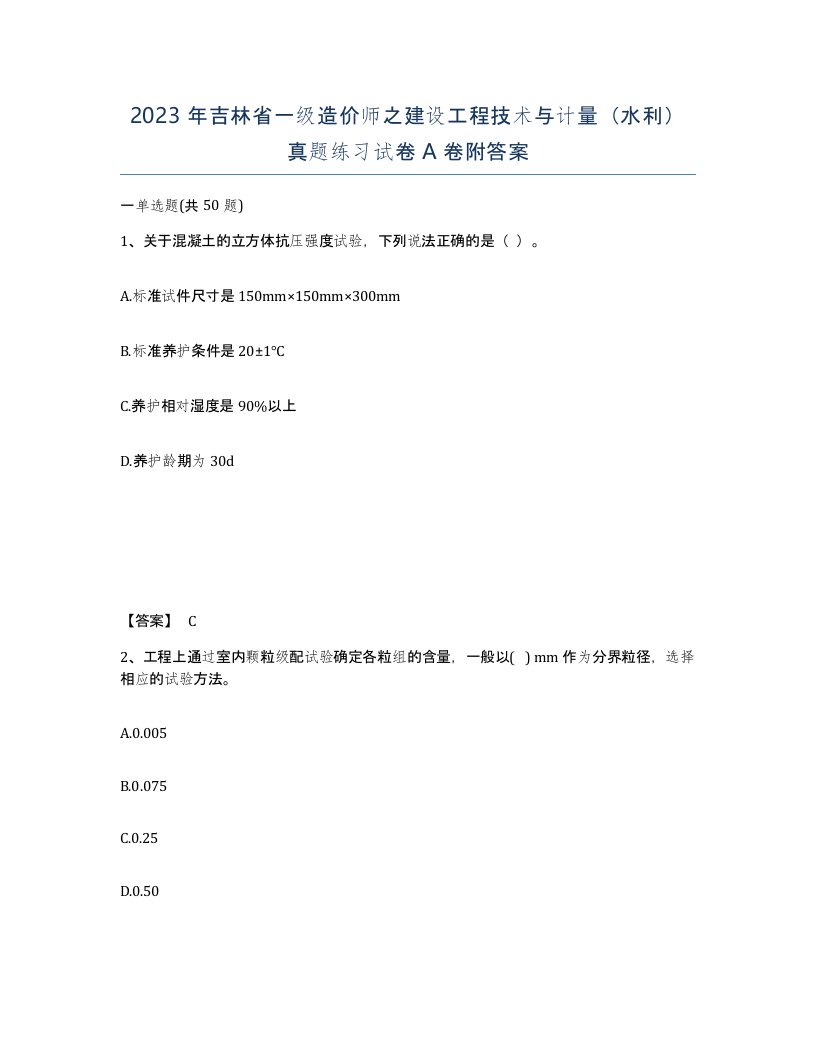 2023 年吉林省一级造价师之建设工程技术与计量（水利）真题练习试卷 A 卷附答案

一单选题(共 50 题)

1、关于混凝土的立方体抗压强度试验，下列说法正确的是（ ）。

A.标准试件尺寸是 150mm×150mm×300mm

B.标准养护条件是 20±1℃

C.养护相对湿度是 90%以上

D.养护龄期为 30d

【答案】 C

2、工程上通过室内颗粒级配试验确定各粒组的含量，一般以( ) mm 作为分界粒径，选择相应的试验方法。

A.0.005

B.0.075

C.0.25

D.0.50